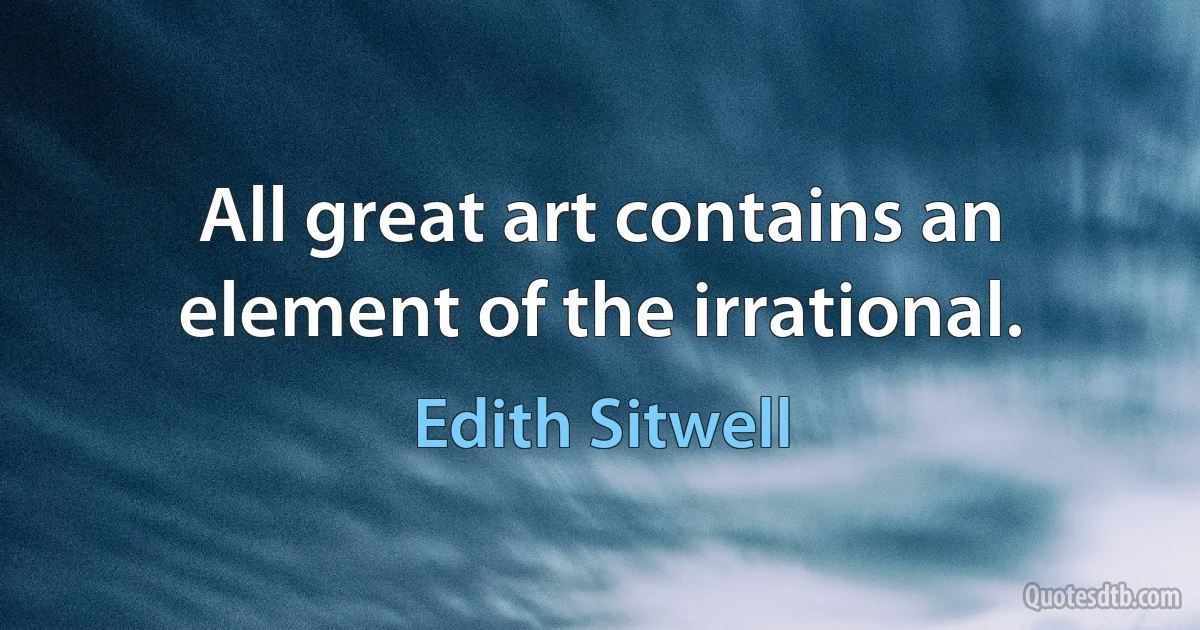 All great art contains an element of the irrational.

Edith Sitwell

Quotesdtb.com